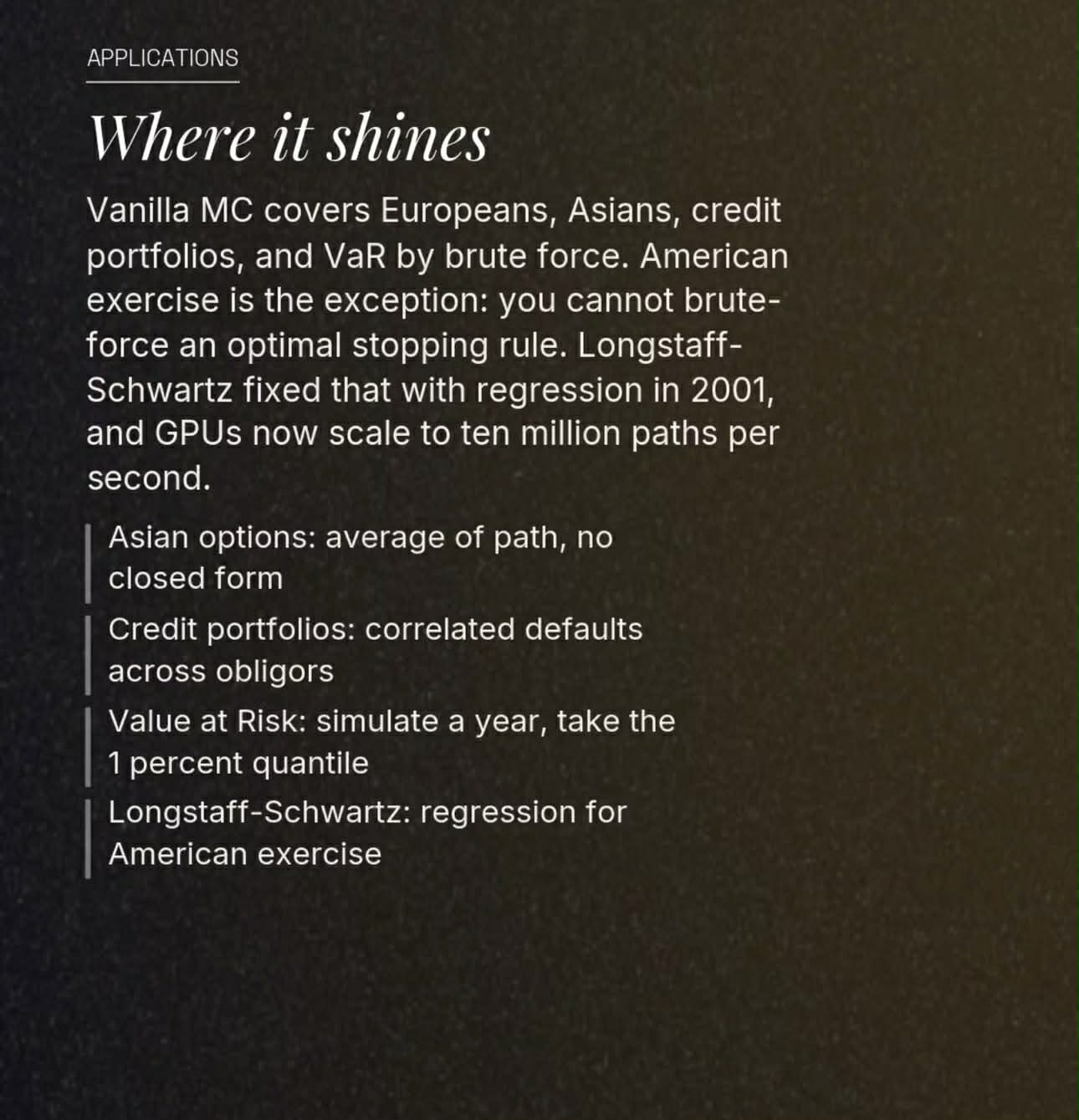 APPLICATIONS

Where it shines

Vanilla MC covers Europeans, Asians, credit portfolios, and VaR by brute force. American exercise is the exception: you cannot brute-force an optimal stopping rule. Longstaff-Schwartz fixed that with regression in 2001, and GPUs now scale to ten million paths per second.

Asian options: average of path, no closed form

Credit portfolios: correlated defaults across obligors

Value at Risk: simulate a year, take the 1 percent quantile

Longstaff-Schwartz: regression for American exercise